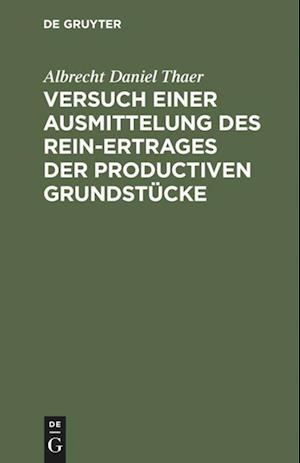 DE GRUYTER

Albrecht Daniel Thaer

VERSUCH EINER AUSMITTELUNG DES REIN-ERTRAGES DER PRODUCTIVEN GRUNDSTÜCKE

DE
G